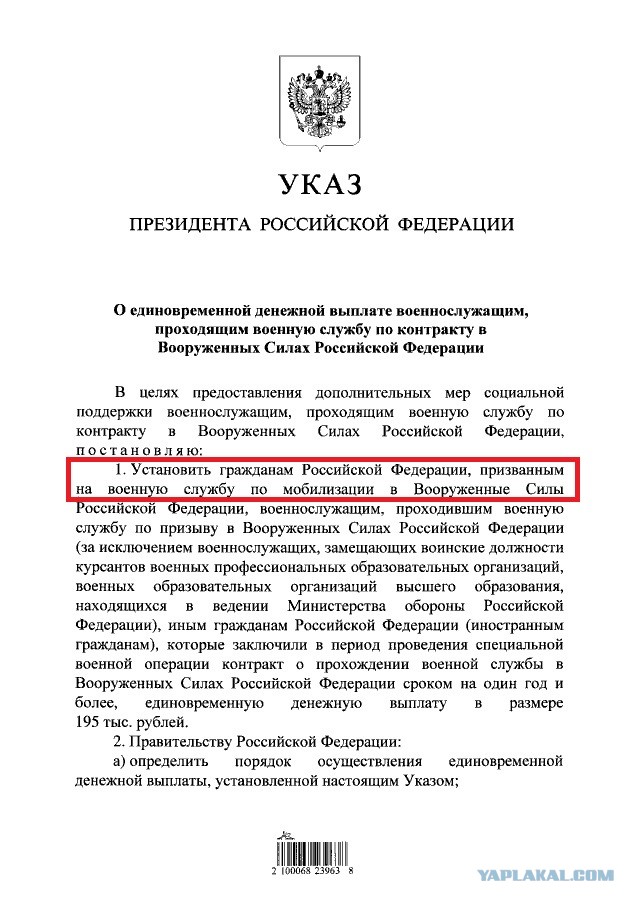 УКАЗ

ПРЕЗИДЕНТА РОССИЙСКОЙ ФЕДЕРАЦИИ

О единовременной денежной выплате военнослужащим, проходящим военную службу по контракту в Вооруженных Силах Российской Федерации

В целях предоставления дополнительных мер социальной поддержки военнослужащим, проходящим военную службу по контракту в Вооруженных Силах Российской Федерации, постановляю:

1. Установить гражданам Российской Федерации, призванным на военную службу по мобилизации в Вооруженные Силы Российской Федерации, военнослужащим, проходившим военную службу по призыву в Вооруженных Силах Российской Федерации (за исключением военнослужащих, замещающих воинские должности курсантов военных профессиональных образовательных организаций, военных образовательных организаций высшего образования, находящихся в ведении Министерства обороны Российской Федерации), иным гражданам Российской Федерации (иностранным гражданам), которые заключили в период проведения специальной военной операции контракт о прохождении военной службы в Вооруженных Силах Российской Федерации сроком на один год и более, единовременную денежную выплату в размере 195 тыс. рублей.

2. Правительству Российской Федерации:

а) определить порядок осуществления единовременной денежной выплаты, установленной настоящим Указом;

2 100068 23963 8

YAPLAKAL.COM